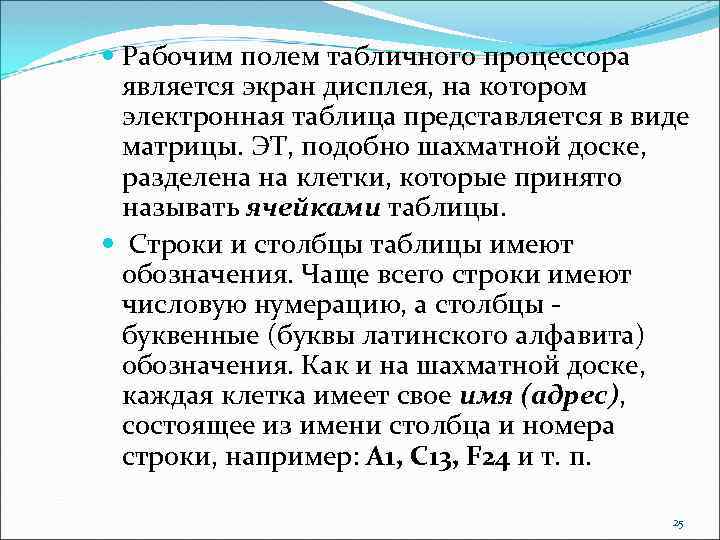 Рабочим полем табличного процессора является экран дисплея, на котором электронная таблица представляется в виде матрицы. ЭТ, подобно шахматной доске, разделена на клетки, которые принято называть ячейками таблицы.

Строки и столбцы таблицы имеют обозначения. Чаще всего строки имеют числовую нумерацию, а столбцы - буквенные (буквы латинского алфавита) обозначения. Как и на шахматной доске, каждая клетка имеет свое имя (адрес), состоящее из имени столбца и номера строки, например: A1, C13, F24 и т. п.

25